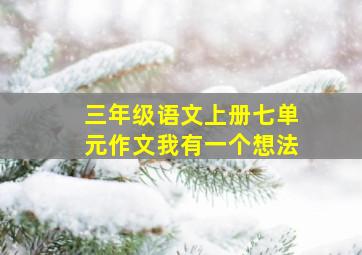 三年级语文上册七单元作文我有一个想法